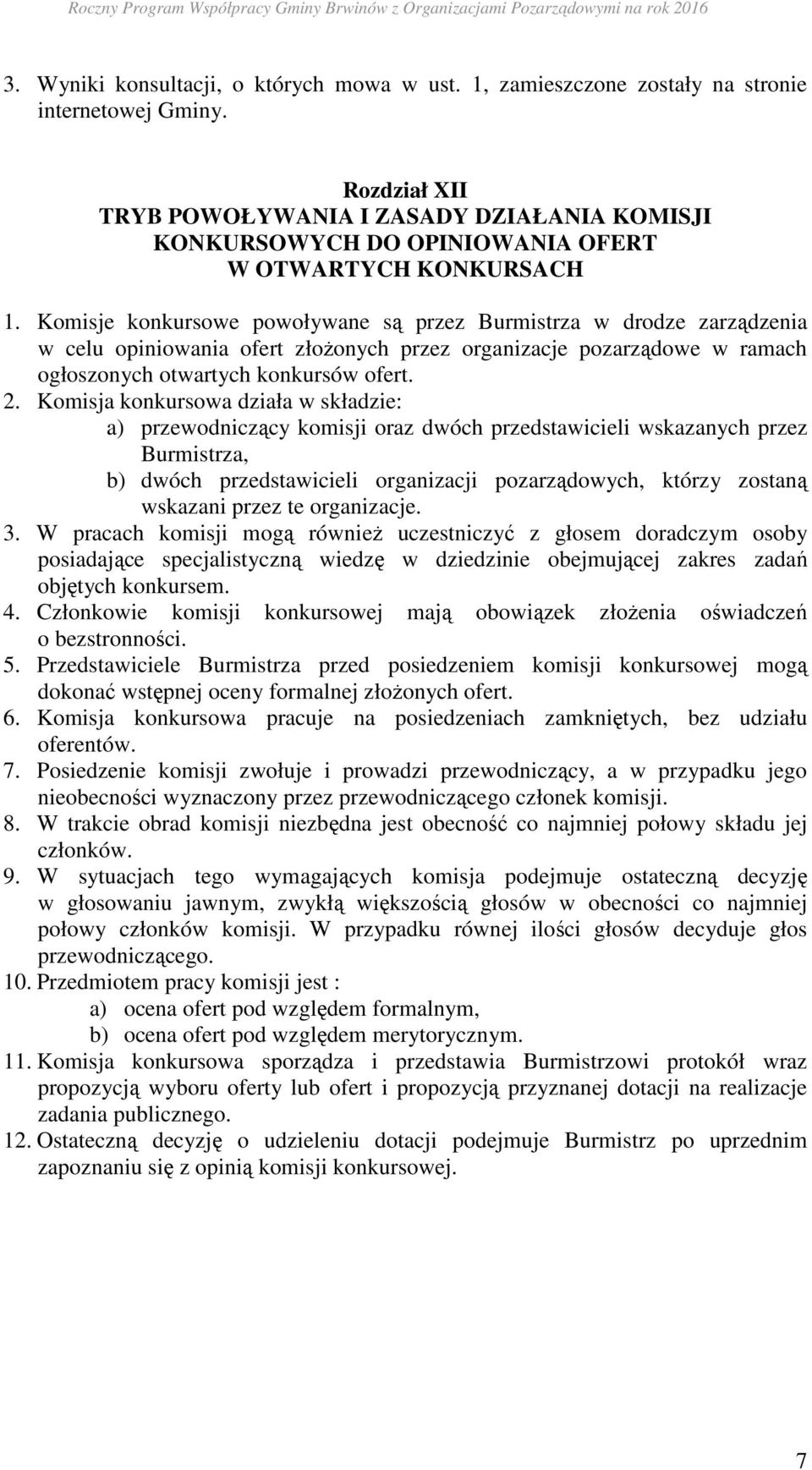 Roczny Program Współpracy Gminy Brwinów z Organizacjami Pozarządowymi na rok 2016

3. Wyniki konsultacji, o których mowa w ust. 1, zamieszczone zostały na stronie internetowej Gminy.

Rozdział XII
TRYB POWOŁYWANIA I ZASADY DZIAŁANIA KOMISJI KONKURSOWYCH DO OPINIOWANIA OFERT W OTWARTYCH KONKURSACH

1. Komisje konkursowe powoływane są przez Burmistrza w drodze zarządzenia w celu opiniowania ofert złożonych przez organizacje pozarządowe w ramach ogłoszonych otwartych konkursów ofert.
2. Komisja konkursowa działa w składzie:
a) przewodniczący komisji oraz dwóch przedstawicieli wskazanych przez Burmistrza,
b) dwóch przedstawicieli organizacji pozarządowych, którzy zostaną wskazani przez te organizacje.
3. W pracach komisji mogą również uczestniczyć z głosem doradczym osoby posiadające specjalistyczną wiedzę w dziedzinie obejmującej zakres zadań objętych konkursem.
4. Członkowie komisji konkursowej mają obowiązek złożenia oświadczeń o bezstronności.
5. Przedstawiciele Burmistrza przed posiedzeniem komisji konkursowej mogą dokonać wstępnej oceny formalnej złożonych ofert.
6. Komisja konkursowa pracuje na posiedzeniach zamkniętych, bez udziału oferentów.
7. Posiedzenie komisji zwołuje i prowadzi przewodniczący, a w przypadku jego nieobecności wyznaczony przez przewodniczącego członek komisji.
8. W trakcie obrad komisji niezbędna jest obecność co najmniej połowy składu jej członków.
9. W sytuacjach tego wymagających komisja podejmuje ostateczną decyzję w głosowaniu jawnym, zwykłą większością głosów w obecności co najmniej połowy członków komisji. W przypadku równej ilości głosów decyduje głos przewodniczącego.
10. Przedmiotem pracy komisji jest :
a) ocena ofert pod względem formalnym,
b) ocena ofert pod względem merytorycznym.
11. Komisja konkursowa sporządza i przedstawia Burmistrzowi protokół wraz propozycją wyboru oferty lub ofert i propozycją przyznanej dotacji na realizacje zadania publicznego.
12. Ostateczną decyzję o udzieleniu dotacji podejmuje Burmistrz po uprzednim zapoznaniu się z opinią komisji konkursowej.

7